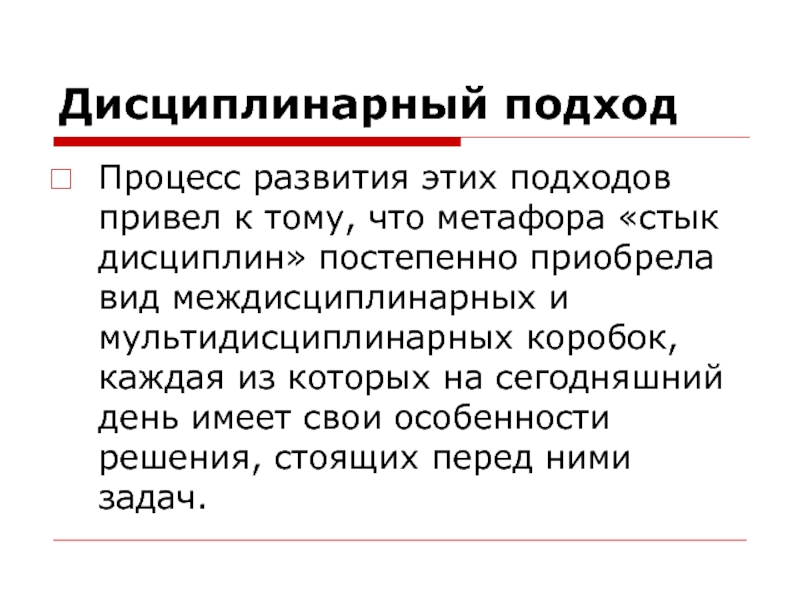 Дисциплинарный подход

Процесс развития этих подходов привел к тому, что метафора «стык дисциплин» постепенно приобрела вид междисциплинарных и мультидисциплинарных коробок, каждая из которых на сегодняшний день имеет свои особенности решения, стоящих перед ними задач.